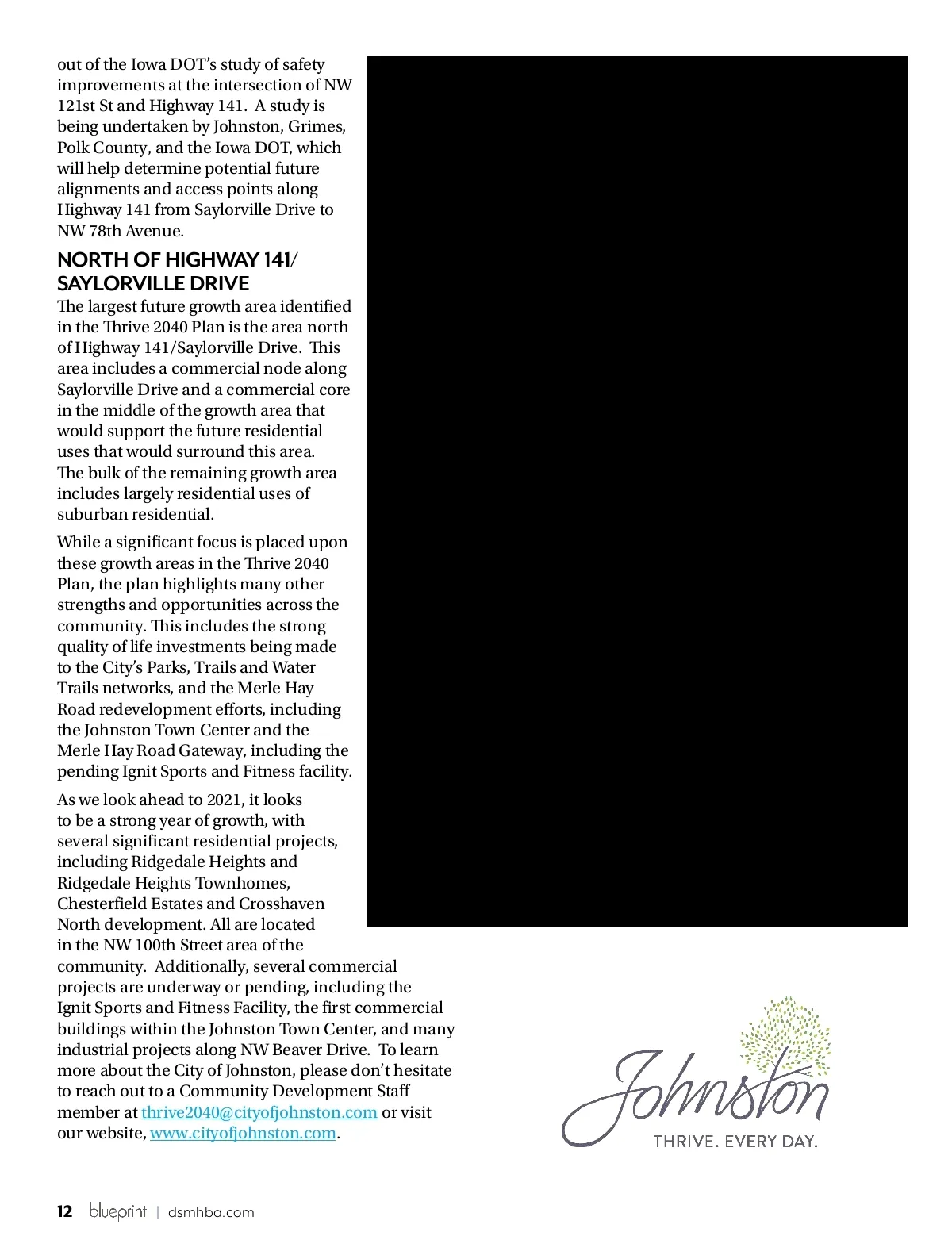 out of the Iowa DOT's study of safety improvements at the intersection of NW 121st St and Highway 141. A study is being undertaken by Johnston, Grimes, Polk County, and the Iowa DOT, which will help determine potential future alignments and access points along Highway 141 from Saylorville Drive to NW 78th Avenue.

NORTH OF HIGHWAY 141/ SAYLORVILLE DRIVE

The largest future growth area identified in the Thrive 2040 Plan is the area north of Highway 141/Saylorville Drive. This area includes a commercial node along Saylorville Drive and a commercial core in the middle of the growth area that would support the future residential uses that would surround this area. The bulk of the remaining growth area includes largely residential uses of suburban residential.

While a significant focus is placed upon these growth areas in the Thrive 2040 Plan, the plan highlights many other strengths and opportunities across the community. This includes the strong quality of life investments being made to the City's Parks, Trails and Water Trails networks, and the Merle Hay Road redevelopment efforts, including the Johnston Town Center and the Merle Hay Road Gateway, including the pending Ignit Sports and Fitness facility.

As we look ahead to 2021, it looks to be a strong year of growth, with several significant residential projects, including Ridgedale Heights and Ridgedale Heights Townhomes, Chesterfield Estates and Crosshaven North development. All are located in the NW 100th Street area of the community. Additionally, several commercial projects are underway or pending, including the Ignit Sports and Fitness Facility, the first commercial buildings within the Johnston Town Center, and many industrial projects along NW Beaver Drive. To learn more about the City of Johnston, please don't hesitate to reach out to a Community Development Staff member at thrive2040@cityofjohnston.com or visit our website, www.cityofjohnston.com.

Johnston
THRIVE. EVERY DAY.

12 blueprint | dsmhba.com